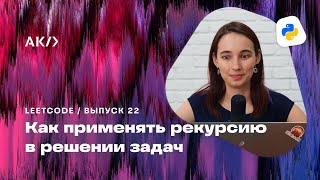 AK/>

LEETCODE / ВЫПУСК 22

Как применять рекурсию в решении задач